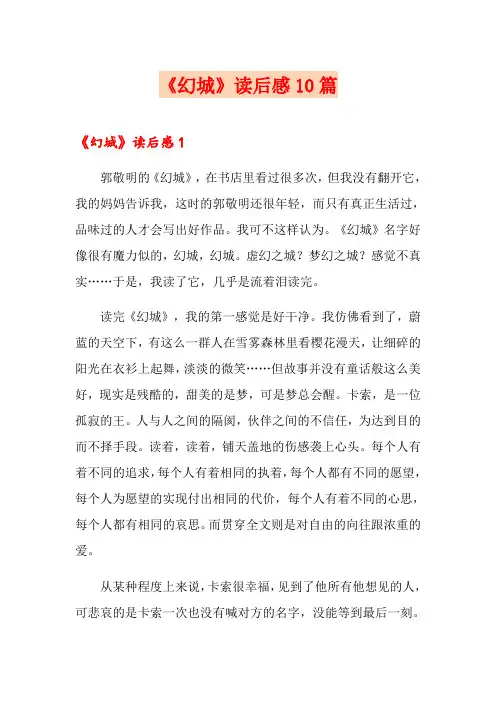 《幻城》读后感10篇

《幻城》读后感1

郭敬明的《幻城》，在书店里看过很多次，但我没有翻开它，我的妈妈告诉我，这时的郭敬明还很年轻，而只有真正生活过，品味过的人才会写出好作品。我可不这样认为。《幻城》名字好像很有魔力似的，幻城，幻城。虚幻之城？梦幻之城？感觉不真实……于是，我读了它，几乎是流着泪读完。

读完《幻城》，我的第一感觉是好干净。我仿佛看到了，蔚蓝的天空下，有这么一群人在雪雾森林里看樱花漫天，让细碎的阳光在衣衫上起舞，淡淡的微笑……但故事并没有童话般这么美好，现实是残酷的，甜美的是梦，可是梦总会醒。卡索，是一位孤寂的王。人与人之间的隔阂，伙伴之间的不信任，为达到目的而不择手段。读着，读着，铺天盖地的伤感袭上心头。每个人有着不同的追求，每个人有着相同的执着，每个人都有不同的愿望，每个人为愿望的实现付出相同的代价，每个人有着不同的心思，每个人都有相同的哀思。而贯穿全文则是对自由的向往跟浓重的爱。

从某种程度上来说，卡索很幸福，见到了他所有他想见的人，可悲哀的是卡索一次也没有喊对方的名字，没能等到最后一刻。